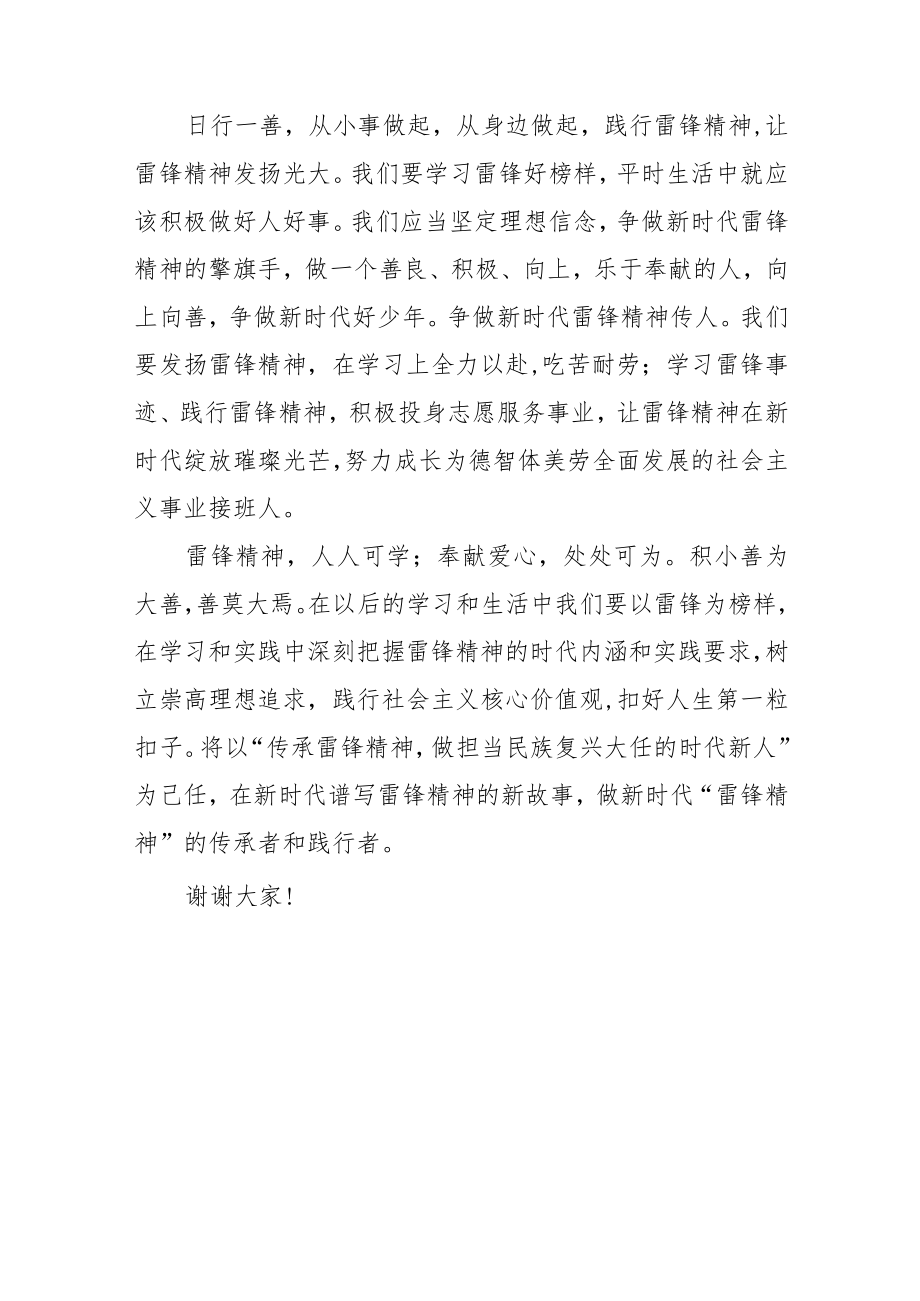 日行一善，从小事做起，从身边做起，践行雷锋精神,让雷锋精神发扬光大。我们要学习雷锋好榜样，平时生活中就应该积极做好人好事。我们应当坚定理想信念，争做新时代雷锋精神的擎旗手，做一个善良、积极、向上，乐于奉献的人，向上向善，争做新时代好少年。争做新时代雷锋精神传人。我们要发扬雷锋精神，在学习上全力以赴,吃苦耐劳；学习雷锋事迹、践行雷锋精神，积极投身志愿服务事业，让雷锋精神在新时代绽放璀璨光芒,努力成长为德智体美劳全面发展的社会主义事业接班人。

雷锋精神，人人可学；奉献爱心，处处可为。积小善为大善,善莫大焉。在以后的学习和生活中我们要以雷锋为榜样，在学习和实践中深刻把握雷锋精神的时代内涵和实践要求,树立崇高理想追求，践行社会主义核心价值观,扣好人生第一粒扣子。将以“传承雷锋精神,做担当民族复兴大任的时代新人”为己任，在新时代谱写雷锋精神的新故事，做新时代“雷锋精神”的传承者和践行者。

谢谢大家！